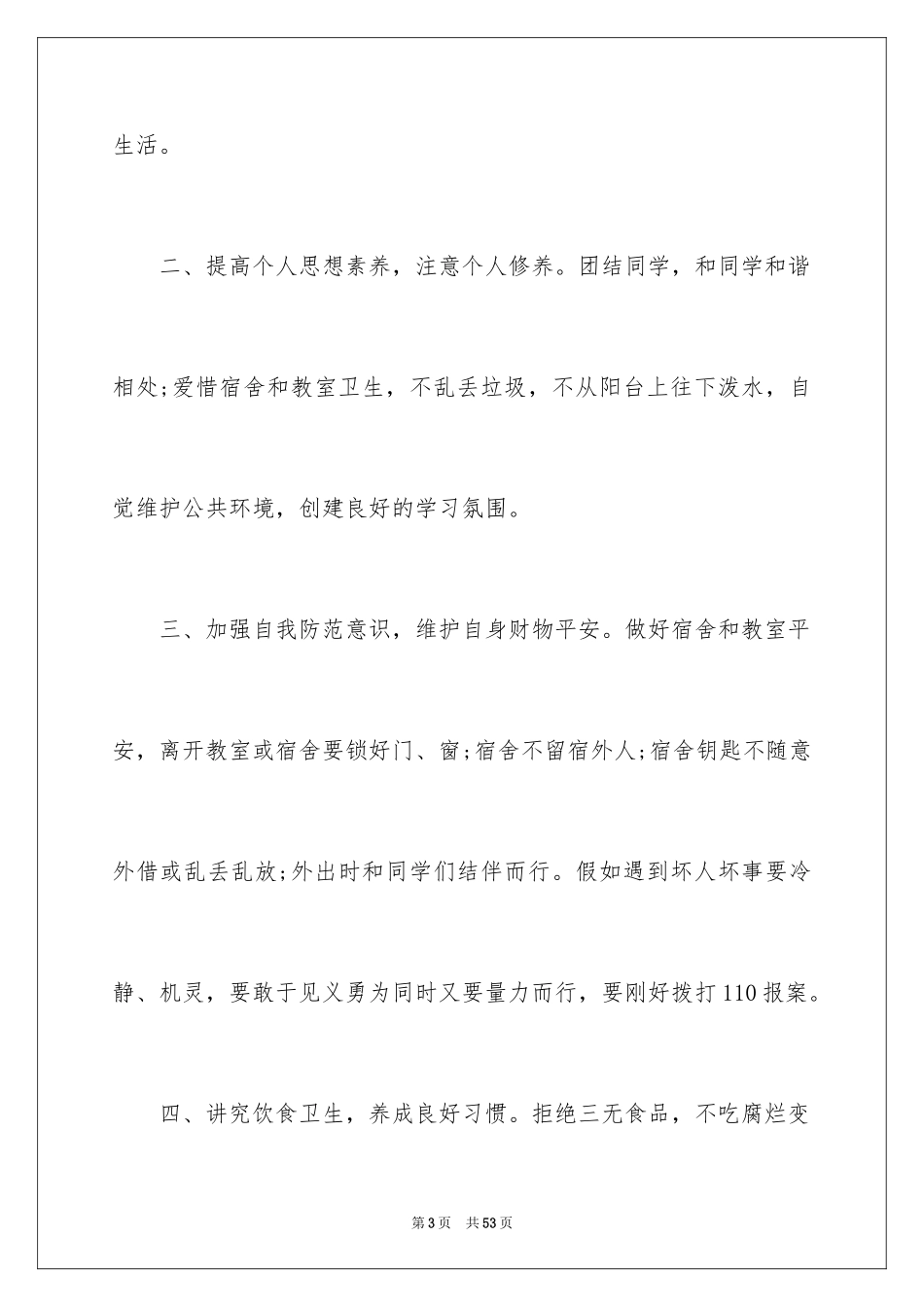 生活。

二、提高个人思想素养，注意个人修养。团结同学，和同学和谐相处;爱惜宿舍和教室卫生，不乱丢垃圾，不从阳台上往下泼水，自觉维护公共环境，创建良好的学习氛围。

三、加强自我防范意识，维护自身财物平安。做好宿舍和教室平安，离开教室或宿舍要锁好门、窗;宿舍不留宿外人;宿舍钥匙不随意外借或乱丢乱放;外出时和同学们结伴而行。假如遇到坏人坏事要冷静、机灵，要敢于见义勇为同时又要量力而行，要刚好拨打110报案。

四、讲究饮食卫生，养成良好习惯。拒绝三无食品，不吃腐烂变

第3页　共53页